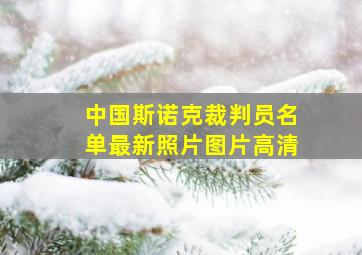 中国斯诺克裁判员名单最新照片图片高清